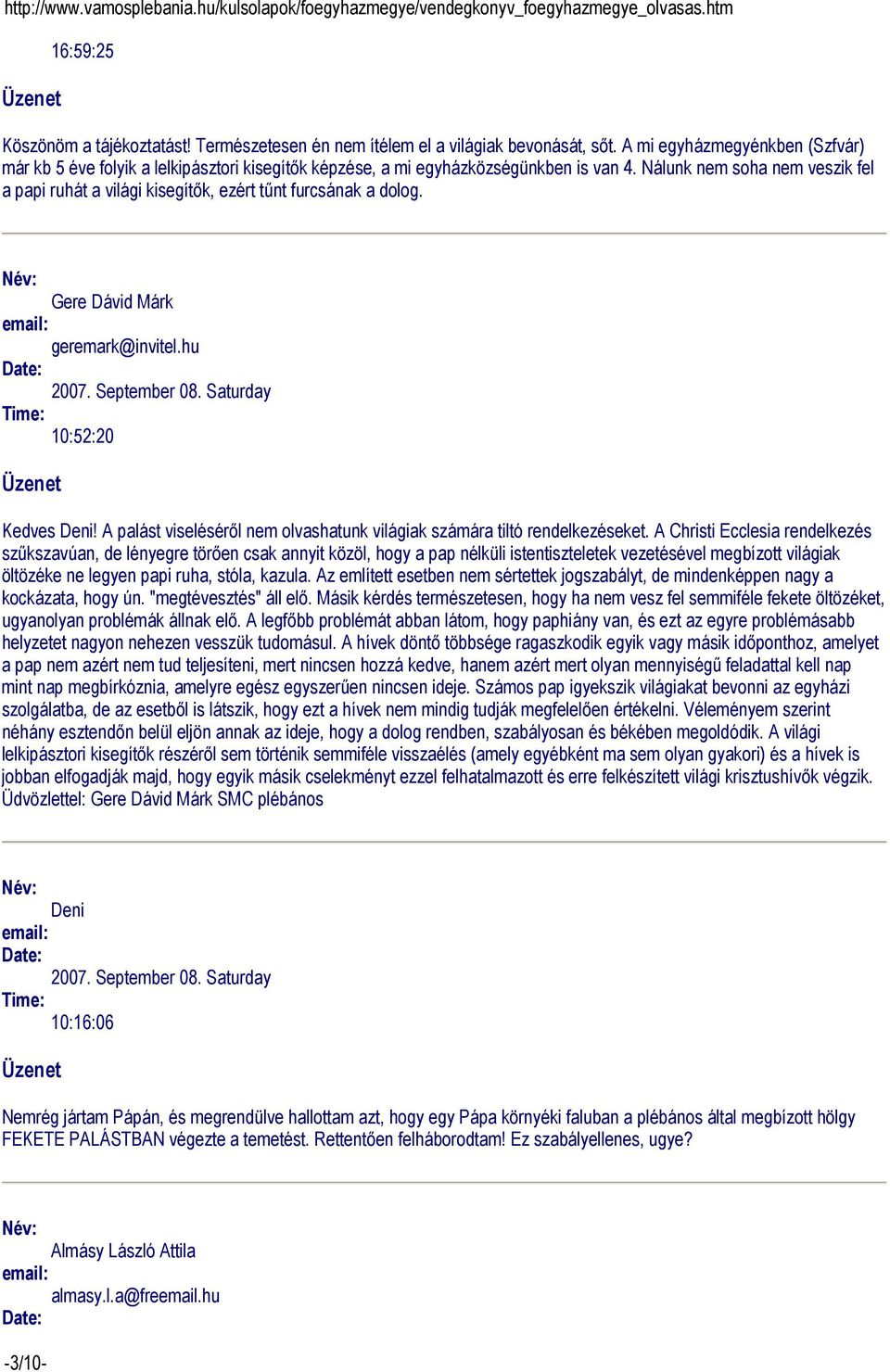 http://www.vamosplebania.hu/kulsolapok/foegyhazmegye/vendegkonyv_foegyhazmegye_olvasas.htm

16:59:25

Üzenet

Köszönöm a tájékoztatást! Természetesen én nem ítélem el a világiak bevonását, sőt. A mi egyházmegyénkben (Szfvár) már kb 5 éve folyik a lelkipásztori kisegítők képzése, a mi egyházközségünkben is van 4. Nálunk nem soha nem veszik fel a papi ruhát a világi kisegítők, ezért tűnt furcsának a dolog.

Név:
Gere Dávid Márk
email:
geremark@invitel.hu
Date:
2007. September 08. Saturday
Time:
10:52:20

Üzenet

Kedves Deni! A palást viseléséről nem olvashatunk világiak számára tiltó rendelkezéseket. A Christi Ecclesia rendelkezés szűkszavúan, de lényegre törően csak annyit közöl, hogy a pap nélküli istentiszteletek vezetésével megbízott világiak öltözéke ne legyen papi ruha, stóla, kazula. Az említett esetben nem sértettek jogszabályt, de mindenképpen nagy a kockázata, hogy ún. "megtévesztés" áll elő. Másik kérdés természetesen, hogy ha nem vesz fel semmiféle fekete öltözéket, ugyanolyan problémák állnak elő. A legfőbb problémát abban látom, hogy paphiány van, és ezt az egyre problémásabb helyzetet nagyon nehezen vesszük tudomásul. A hívek döntő többsége ragaszkodik egyik vagy másik időponthoz, amelyet a pap nem azért nem tud teljesíteni, mert nincsen hozzá kedve, hanem azért mert olyan mennyiségű feladattal kell nap mint nap megbírkóznia, amelyre egész egyszerűen nincsen ideje. Számos pap igyekszik világiakat bevonni az egyházi szolgálatba, de az esetből is látszik, hogy ezt a hívek nem mindig tudják megfelelően értékelni. Véleményem szerint néhány esztendőn belül eljön annak az ideje, hogy a dolog rendben, szabályosan és békében megoldódik. A világi lelkipásztori kisegítők részéről sem történik semmiféle visszaélés (amely egyébként ma sem olyan gyakori) és a hívek is jobban elfogadják majd, hogy egyik másik cselekményt ezzel felhatalmazott és erre felkészített világi krisztushívők végzik. Üdvözlettel: Gere Dávid Márk SMC plébános

Név:
Deni
email:
Date:
2007. September 08. Saturday
Time:
10:16:06

Üzenet

Nemrég jártam Pápán, és megrendülve hallottam azt, hogy egy Pápa környéki faluban a plébános által megbízott hölgy FEKETE PALÁSTBAN végezte a temetést. Rettentően felháborodtam! Ez szabályellenes, ugye?

Név:
Almásy László Attila
email:
almasy.l.a@freemail.hu
Date:

-3/10-